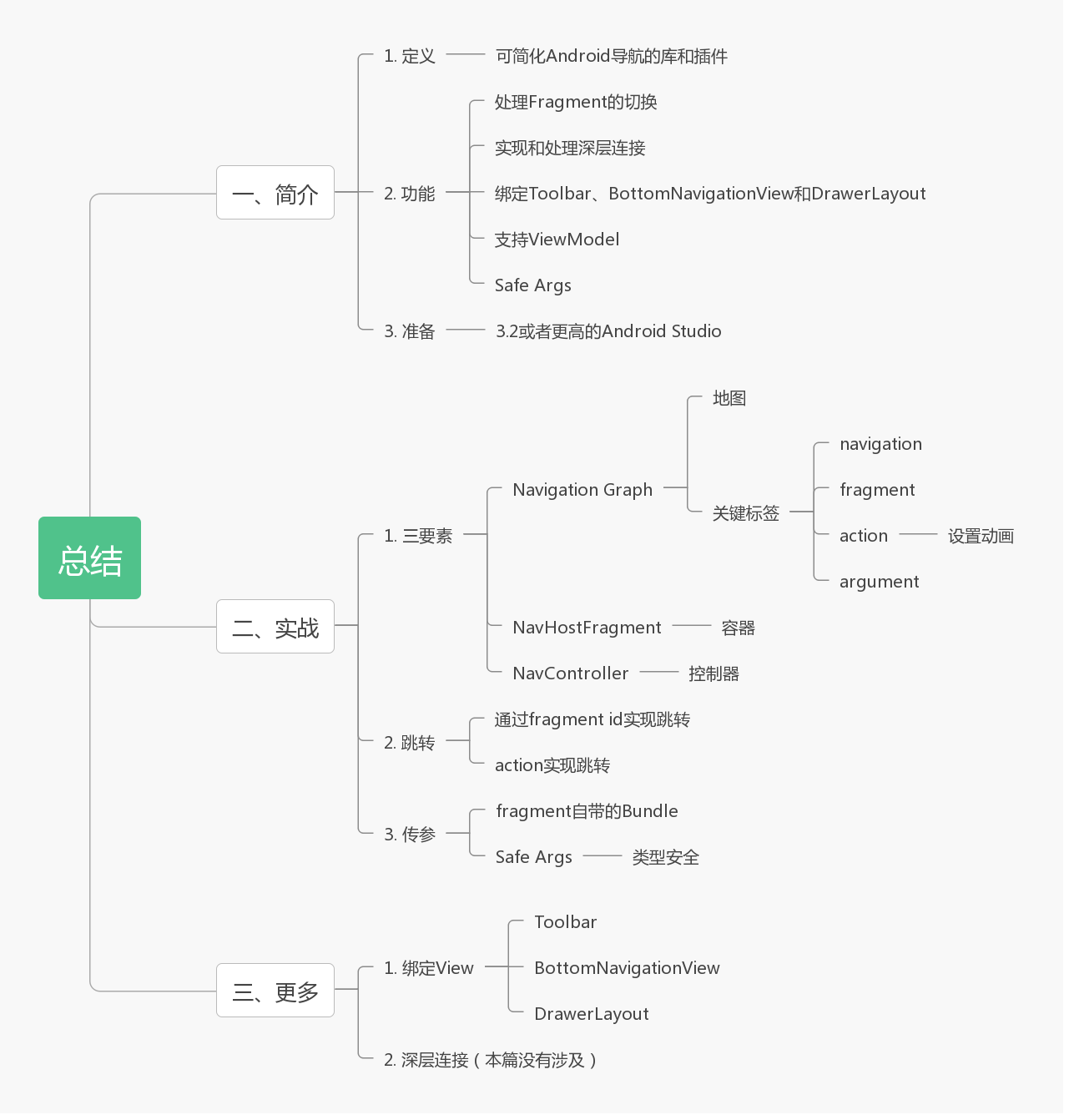 总结

一、简介

1. 定义
可简化Android导航的库和插件

2. 功能
处理Fragment的切换
实现和处理深层连接
绑定Toolbar、BottomNavigationView和DrawerLayout
支持ViewModel
Safe Args

3. 准备
3.2或者更高的Android Studio

二、实战

1. 三要素
Navigation Graph
地图
关键标签
navigation
fragment
action
设置动画
argument
NavHostFragment
容器
NavController
控制器

2. 跳转
通过fragment id实现跳转
action实现跳转

3. 传参
fragment自带的Bundle
Safe Args
类型安全

三、更多

1. 绑定View
Toolbar
BottomNavigationView
DrawerLayout

2. 深层连接（本篇没有涉及）